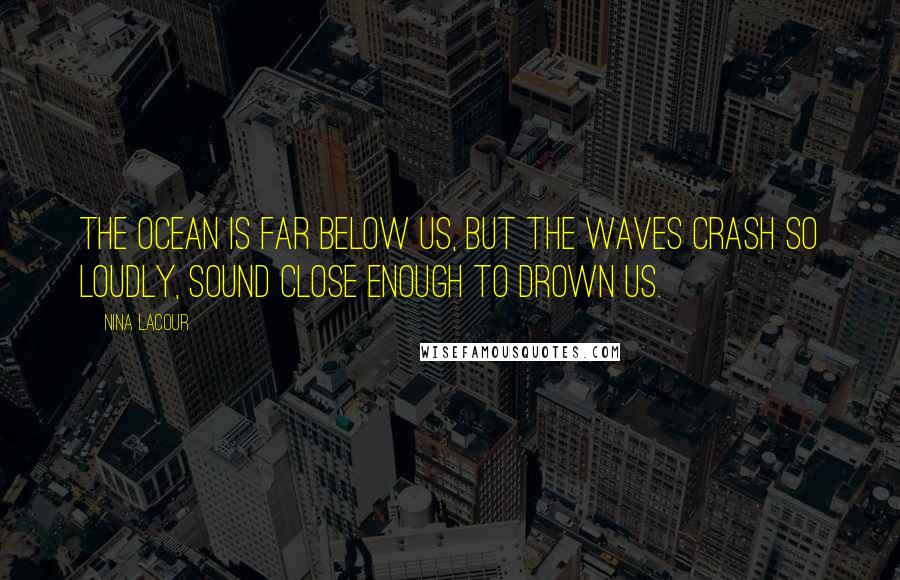 THE OCEAN IS FAR BELOW US, BUT THE WAVES CRASH SO LOUDLY, SOUND CLOSE ENOUGH TO DROWN US.

NINA LACOUR

WISEFAMOUSQUOTES.COM